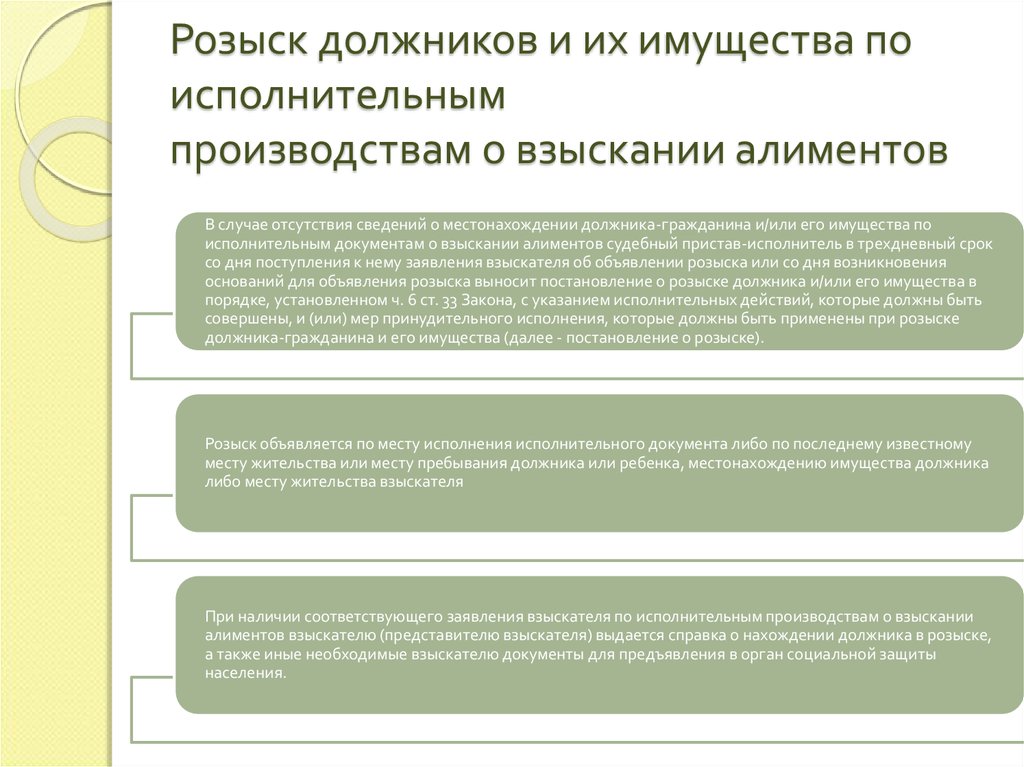 Розыск должников и их имущества по исполнительным
производствам о взыскании алиментов

В случае отсутствия сведений о местонахождении должника-гражданина и/или его имущества по исполнительным документам о взыскании алиментов судебный пристав-исполнитель в трехдневный срок со дня поступления к нему заявления взыскателя об объявлении розыска или со дня возникновения оснований для объявления розыска выносит постановление о розыске должника и/или его имущества в порядке, установленном ч. 6 ст. 33 Закона, с указанием исполнительных действий, которые должны быть совершены, и (или) мер принудительного исполнения, которые должны быть применены при розыске должника-гражданина и его имущества (далее - постановление о розыске).

Розыск объявляется по месту исполнения исполнительного документа либо по последнему известному месту жительства или месту пребывания должника или ребенка, местонахождению имущества должника либо месту жительства взыскателя

При наличии соответствующего заявления взыскателя по исполнительным производствам о взыскании алиментов взыскателю (представителю взыскателя) выдается справка о нахождении должника в розыске, а также иные необходимые взыскателю документы для предъявления в орган социальной защиты населения.